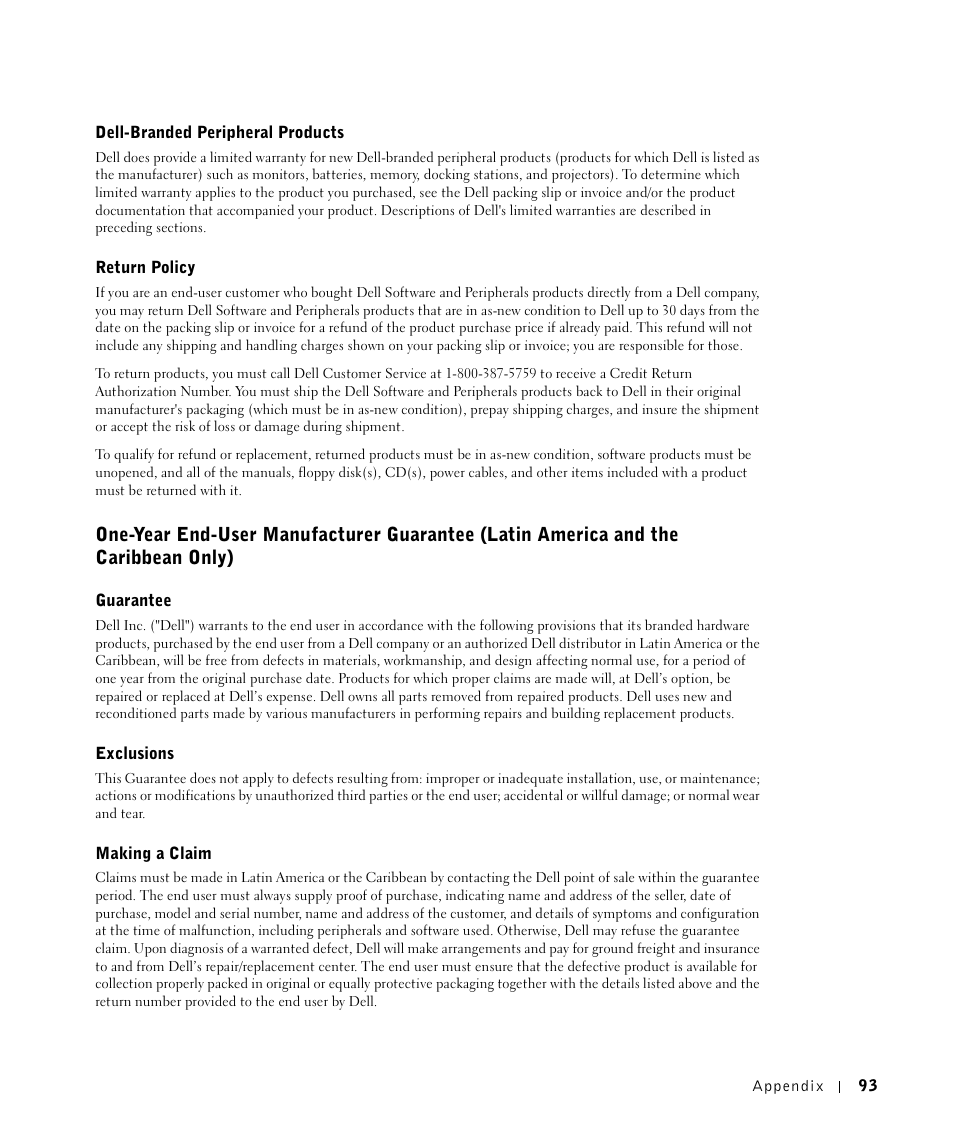 Dell-Branded Peripheral Products

Dell does provide a limited warranty for new Dell-branded peripheral products (products for which Dell is listed as the manufacturer) such as monitors, batteries, memory, docking stations, and projectors). To determine which limited warranty applies to the product you purchased, see the Dell packing slip or invoice and/or the product documentation that accompanied your product. Descriptions of Dell's limited warranties are described in preceding sections.

Return Policy

If you are an end-user customer who bought Dell Software and Peripherals products directly from a Dell company, you may return Dell Software and Peripherals products that are in as-new condition to Dell up to 30 days from the date on the packing slip or invoice for a refund of the product purchase price if already paid. This refund will not include any shipping and handling charges shown on your packing slip or invoice; you are responsible for those.

To return products, you must call Dell Customer Service at 1-800-387-5759 to receive a Credit Return Authorization Number. You must ship the Dell Software and Peripherals products back to Dell in their original manufacturer's packaging (which must be in as-new condition), prepay shipping charges, and insure the shipment or accept the risk of loss or damage during shipment.

To qualify for refund or replacement, returned products must be in as-new condition, software products must be unopened, and all of the manuals, floppy disk(s), CD(s), power cables, and other items included with a product must be returned with it.

One-Year End-User Manufacturer Guarantee (Latin America and the Caribbean Only)

Guarantee

Dell Inc. ("Dell") warrants to the end user in accordance with the following provisions that its branded hardware products, purchased by the end user from a Dell company or an authorized Dell distributor in Latin America or the Caribbean, will be free from defects in materials, workmanship, and design affecting normal use, for a period of one year from the original purchase date. Products for which proper claims are made will, at Dell's option, be repaired or replaced at Dell's expense. Dell owns all parts removed from repaired products. Dell uses new and reconditioned parts made by various manufacturers in performing repairs and building replacement products.

Exclusions

This Guarantee does not apply to defects resulting from: improper or inadequate installation, use, or maintenance; actions or modifications by unauthorized third parties or the end user; accidental or willful damage; or normal wear and tear.

Making a Claim

Claims must be made in Latin America or the Caribbean by contacting the Dell point of sale within the guarantee period. The end user must always supply proof of purchase, indicating name and address of the seller, date of purchase, model and serial number, name and address of the customer, and details of symptoms and configuration at the time of malfunction, including peripherals and software used. Otherwise, Dell may refuse the guarantee claim. Upon diagnosis of a warranted defect, Dell will make arrangements and pay for ground freight and insurance to and from Dell's repair/replacement center. The end user must ensure that the defective product is available for collection properly packed in original or equally protective packaging together with the details listed above and the return number provided to the end user by Dell.

Appendix | 93